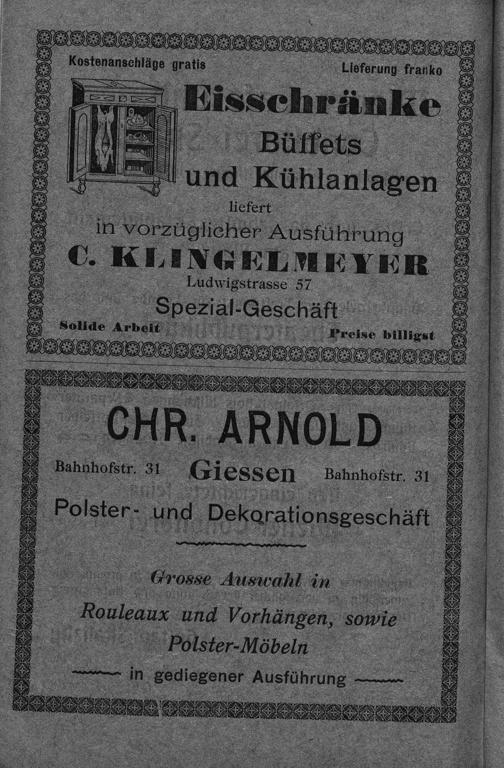 Kostenanschläge gratis

Lieferung franko

Eisschränke

Büffets

und Kühlanlagen

liefert

in vorzüglicher Ausführung

C. KLINGELMEYER

Ludwigstrasse 57

Spezial-Geschäft

Solide Arbeit

Preise billigst

CHR. ARNOLD

Bahnhofstr. 31 Giessen Bahnhofstr. 31

Polster- und Dekorationsgeschäft

Grosse Auswahl in

Rouleaux und Vorhängen, sowie

Polster-Möbeln

in gediegener Ausführung